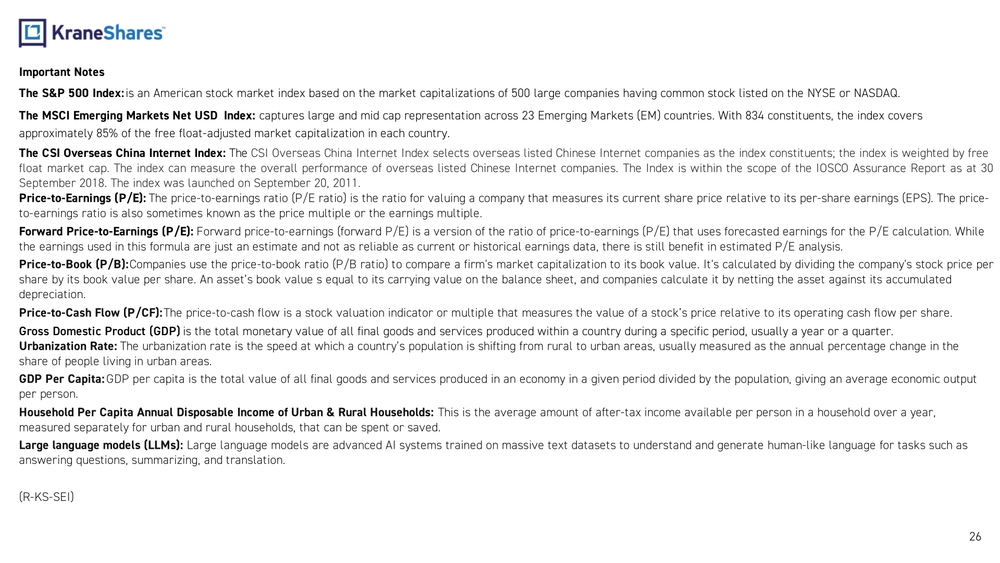 KraneShares

Important Notes

The S&P 500 Index: is an American stock market index based on the market capitalizations of 500 large companies having common stock listed on the NYSE or NASDAQ.

The MSCI Emerging Markets Net USD Index: captures large and mid cap representation across 23 Emerging Markets (EM) countries. With 834 constituents, the index covers approximately 85% of the free float-adjusted market capitalization in each country.

The CSI Overseas China Internet Index: The CSI Overseas China Internet Index selects overseas listed Chinese Internet companies as the index constituents; the index is weighted by free float market cap. The index can measure the overall performance of overseas listed Chinese Internet companies. The Index is within the scope of the IOSCO Assurance Report as at 30 September 2018. The index was launched on September 20, 2011.

Price-to-Earnings (P/E): The price-to-earnings ratio (P/E ratio) is the ratio for valuing a company that measures its current share price relative to its per-share earnings (EPS). The price-to-earnings ratio is also sometimes known as the price multiple or the earnings multiple.

Forward Price-to-Earnings (P/E): Forward price-to-earnings (forward P/E) is a version of the ratio of price-to-earnings (P/E) that uses forecasted earnings for the P/E calculation. While the earnings used in this formula are just an estimate and not as reliable as current or historical earnings data, there is still benefit in estimated P/E analysis.

Price-to-Book (P/B): Companies use the price-to-book ratio (P/B ratio) to compare a firm's market capitalization to its book value. It's calculated by dividing the company's stock price per share by its book value per share. An asset's book value s equal to its carrying value on the balance sheet, and companies calculate it by netting the asset against its accumulated depreciation.

Price-to-Cash Flow (P/CF): The price-to-cash flow is a stock valuation indicator or multiple that measures the value of a stock's price relative to its operating cash flow per share.

Gross Domestic Product (GDP) is the total monetary value of all final goods and services produced within a country during a specific period, usually a year or a quarter.

Urbanization Rate: The urbanization rate is the speed at which a country's population is shifting from rural to urban areas, usually measured as the annual percentage change in the share of people living in urban areas.

GDP Per Capita: GDP per capita is the total value of all final goods and services produced in an economy in a given period divided by the population, giving an average economic output per person.

Household Per Capita Annual Disposable Income of Urban & Rural Households: This is the average amount of after-tax income available per person in a household over a year, measured separately for urban and rural households, that can be spent or saved.

Large language models (LLMs): Large language models are advanced AI systems trained on massive text datasets to understand and generate human-like language for tasks such as answering questions, summarizing, and translation.

(R-KS-SEI)

26